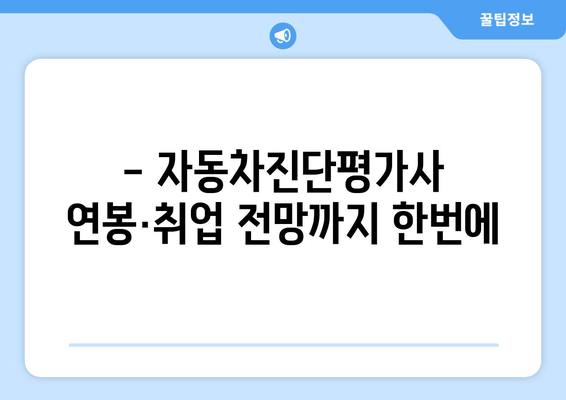 꿀팁정보

– 자동차진단평가사 연봉·취업 전망까지 한번에